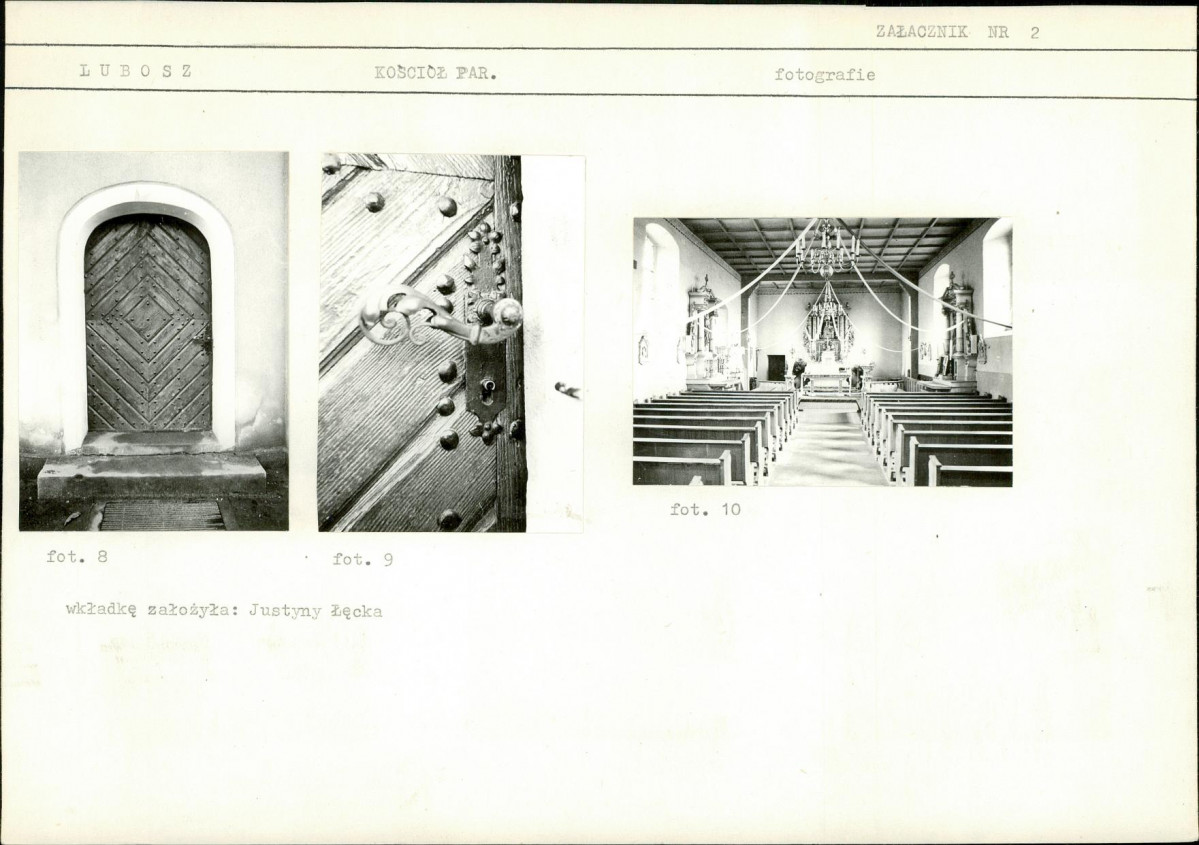 ZAŁACZNIK NR 2

L U B O S Z

KOŚCIÓŁ PAR.

fotografie

fot. 8

fot. 9

fot. 10

wkładkę założyła: Justyny Łęcka